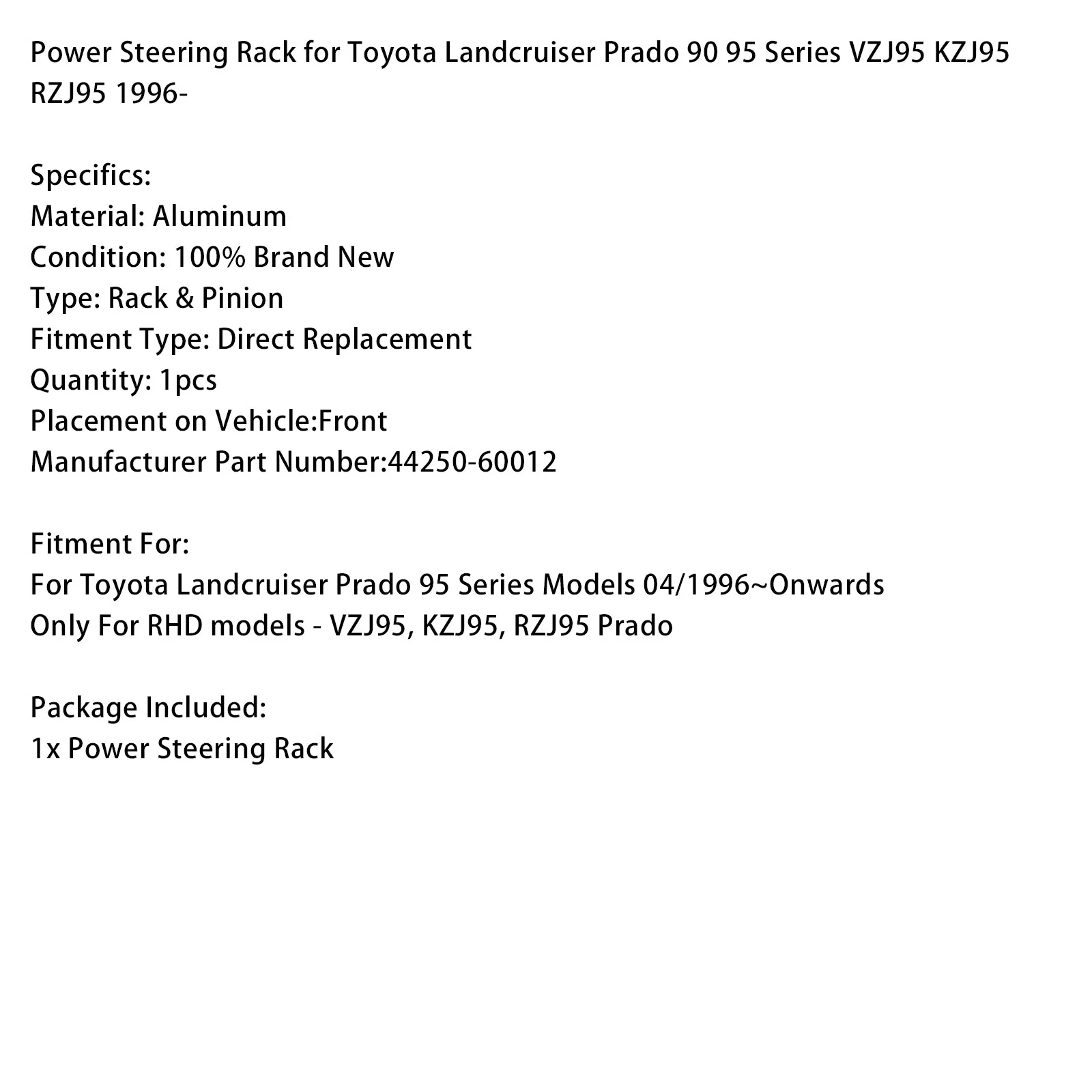 Power Steering Rack for Toyota Landcruiser Prado 90 95 Series VZJ95 KZJ95 RZJ95 1996-

Specifics:
Material: Aluminum
Condition: 100% Brand New
Type: Rack & Pinion
Fitment Type: Direct Replacement
Quantity: 1pcs
Placement on Vehicle:Front
Manufacturer Part Number:44250-60012

Fitment For:
For Toyota Landcruiser Prado 95 Series Models 04/1996~Onwards
Only For RHD models - VZJ95, KZJ95, RZJ95 Prado

Package Included:
1x Power Steering Rack